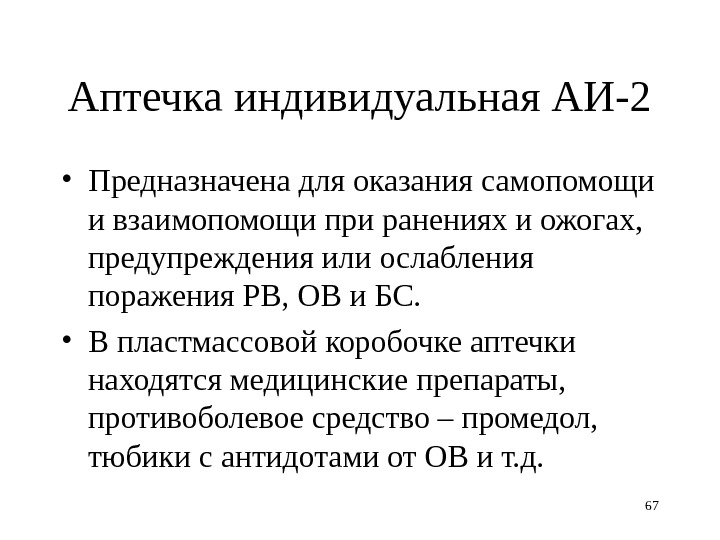 Аптечка индивидуальная АИ-2

• Предназначена для оказания самопомощи и взаимопомощи при ранениях и ожогах, предупреждения или ослабления поражения РВ, ОВ и БС.

• В пластмассовой коробочке аптечки находятся медицинские препараты, противоболевое средство – промедол, тюбики с антидотами от ОВ и т.д.

67